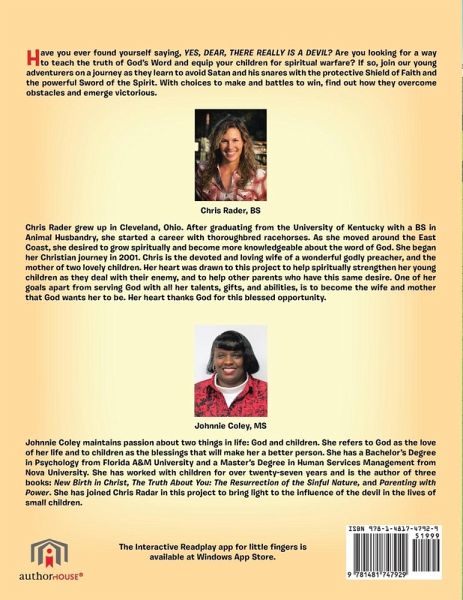 Have you ever found yourself saying, YES, DEAR, THERE REALLY IS A DEVIL? Are you looking for a way to teach the truth of God's Word and equip your children for spiritual warfare? If so, join our young adventurers on a journey as they learn to avoid Satan and his snares with the protective Shield of Faith and the powerful Sword of the Spirit. With choices to make and battles to win, find out how they overcome obstacles and emerge victorious.

Chris Rader, BS

Chris Rader grew up in Cleveland, Ohio. After graduating from the University of Kentucky with a BS in Animal Husbandry, she started a career with thoroughbred racehorses. As she moved around the East Coast, she desired to grow spiritually and become more knowledgeable about the word of God. She began her Christian journey in 2001. Chris is the devoted and loving wife of a wonderful godly preacher, and the mother of two lovely children. Her heart was drawn to this project to help spiritually strengthen her young children as they deal with their enemy, and to help other parents who have this same desire. One of her goals apart from serving God with all her talents, gifts, and abilities, is to become the wife and mother that God wants her to be. Her heart thanks God for this blessed opportunity.

Johnnie Coley, MS

Johnnie Coley maintains passion about two things in life: God and children. She refers to God as the love of her life and to children as the blessings that will make her a better person. She has a Bachelor's Degree in Psychology from Florida A&M University and a Master's Degree in Human Services Management from Nova University. She has worked with children for over twenty-seven years and is the author of three books: New Birth in Christ, The Truth About You: The Resurrection of the Sinful Nature, and Parenting with Power. She has joined Chris Radar in this project to bring light to the influence of the devil in the lives of small children.

authorHOUSE®

The Interactive Readplay app for little fingers is available at Windows App Store.

ISBN 978-1-4817-4792-9
51999
9 781481 747929